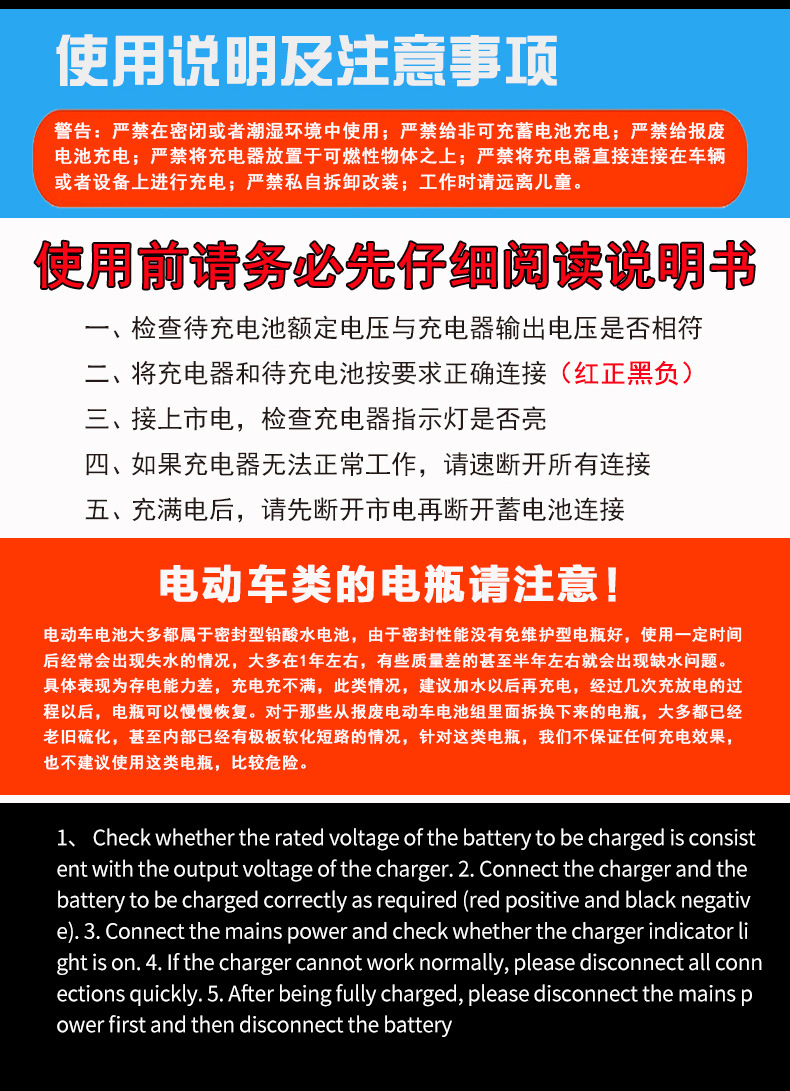 使用说明及注意事项

警告：严禁在密闭或者潮湿环境中使用；严禁给非可充蓄电池充电；严禁给报废电池充电；严禁将充电器放置于可燃性物体之上；严禁将充电器直接连接在车辆或者设备上进行充电；严禁私自拆卸改装；工作时请远离儿童。

使用前请务必先仔细阅读说明书

一、检查待充电池额定电压与充电器输出电压是否相符

二、将充电器和待充电池按要求正确连接（红正黑负）

三、接上市电，检查充电器指示灯是否亮

四、如果充电器无法正常工作，请速断开所有连接

五、充满电后，请先断开市电再断开蓄电池连接

电动车类的电瓶请注意！

电动车电池大多都属于密封型铅酸水电池，由于密封性能没有免维护型电瓶好，使用一定时间后经常会出现失水的情况，大多在1年左右，有些质量差的甚至半年左右就会出现缺水问题。具体表现为存电能力差，充电充不满，此类情况，建议加水以后再充电，经过几次充放电的过程以后，电瓶可以慢慢恢复。对于那些从报废电动车电池组里面拆换下来的电瓶，大多都已经老旧硫化，甚至内部已经有极板软化短路的情况，针对这类电瓶，我们不保证任何充电效果，也不建议使用这类电瓶，比较危险。

1、 Check whether the rated voltage of the battery to be charged is consistent with the output voltage of the charger. 2. Connect the charger and the battery to be charged correctly as required (red positive and black negative). 3. Connect the mains power and check whether the charger indicator light is on. 4. If the charger cannot work normally, please disconnect all connections quickly. 5. After being fully charged, please disconnect the mains power first and then disconnect the battery